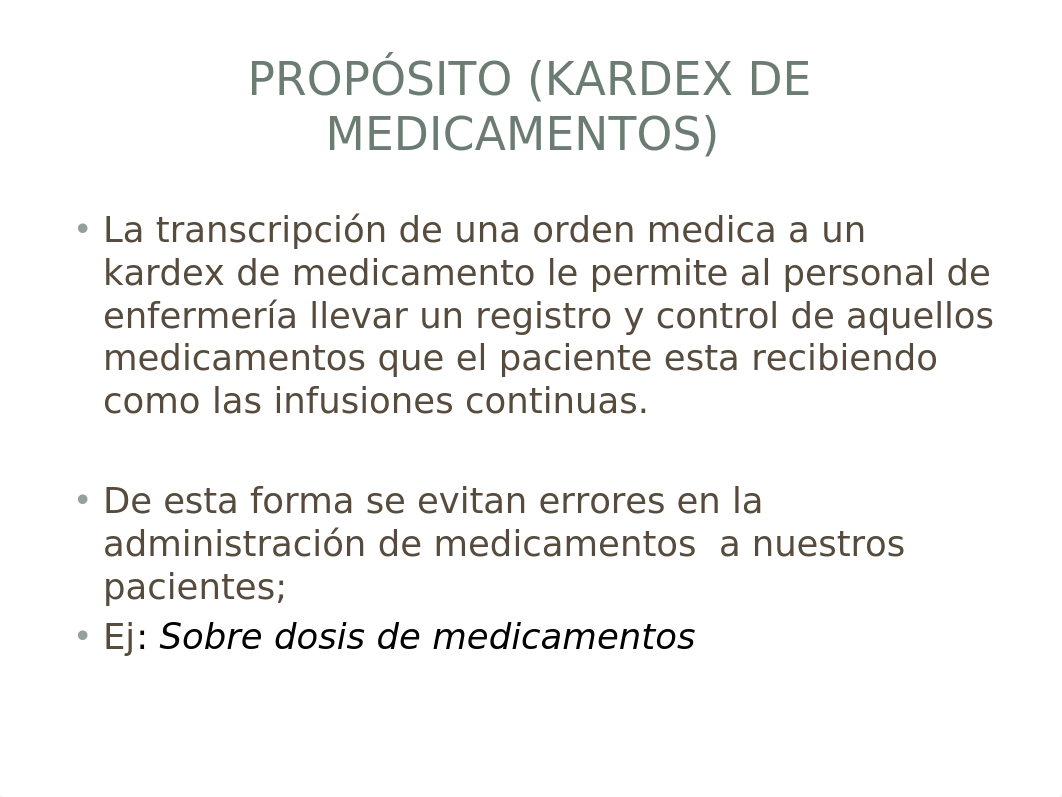 PROPÓSITO (KARDEX DE MEDICAMENTOS)

• La transcripción de una orden medica a un kardex de medicamento le permite al personal de enfermería llevar un registro y control de aquellos medicamentos que el paciente esta recibiendo como las infusiones continuas.

• De esta forma se evitan errores en la administración de medicamentos a nuestros pacientes;
• Ej: Sobre dosis de medicamentos